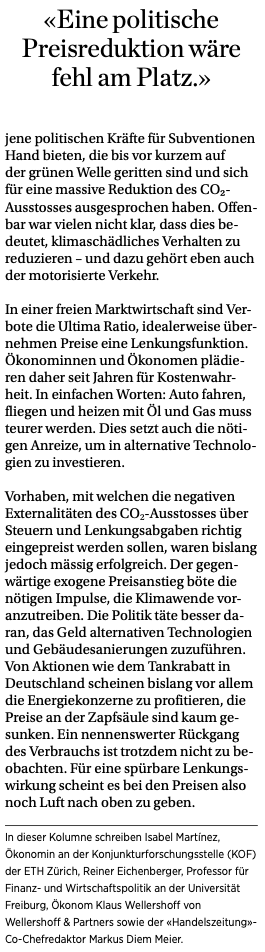 «Eine politische Preisreduktion wäre fehl am Platz.»

jene politischen Kräfte für Subventionen Hand bieten, die bis vor kurzem auf der grünen Welle geritten sind und sich für eine massive Reduktion des $CO_2$-Ausstosses ausgesprochen haben. Offenbar war vielen nicht klar, dass dies bedeutet, klimaschädliches Verhalten zu reduzieren – und dazu gehört eben auch der motorisierte Verkehr.

In einer freien Marktwirtschaft sind Verbote die Ultima Ratio, idealerweise übernehmen Preise eine Lenkungsfunktion. Ökonominnen und Ökonomen plädieren daher seit Jahren für Kostenwahrheit. In einfachen Worten: Auto fahren, fliegen und heizen mit Öl und Gas muss teurer werden. Dies setzt auch die nötigen Anreize, um in alternative Technologien zu investieren.

Vorhaben, mit welchen die negativen Externalitäten des $CO_2$-Ausstosses über Steuern und Lenkungsabgaben richtig eingepreist werden sollen, waren bislang jedoch mässig erfolgreich. Der gegenwärtige exogene Preisanstieg böte die nötigen Impulse, die Klimawende voranzutreiben. Die Politik täte besser daran, das Geld alternativen Technologien und Gebäudesanierungen zuzuführen. Von Aktionen wie dem Tankrabatt in Deutschland scheinen bislang vor allem die Energiekonzerne zu profitieren, die Preise an der Zapfsäule sind kaum gesunken. Ein nennenswerter Rückgang des Verbrauchs ist trotzdem nicht zu beobachten. Für eine spürbare Lenkungswirkung scheint es bei den Preisen also noch Luft nach oben zu geben.

In dieser Kolumne schreiben Isabel Martínez, Ökonomin an der Konjunkturforschungsstelle (KOF) der ETH Zürich, Reiner Eichenberger, Professor für Finanz- und Wirtschaftspolitik an der Universität Freiburg, Ökonom Klaus Wellershoff von Wellershoff & Partners sowie der «Handelszeitung»-Co-Chefredaktor Markus Diem Meier.